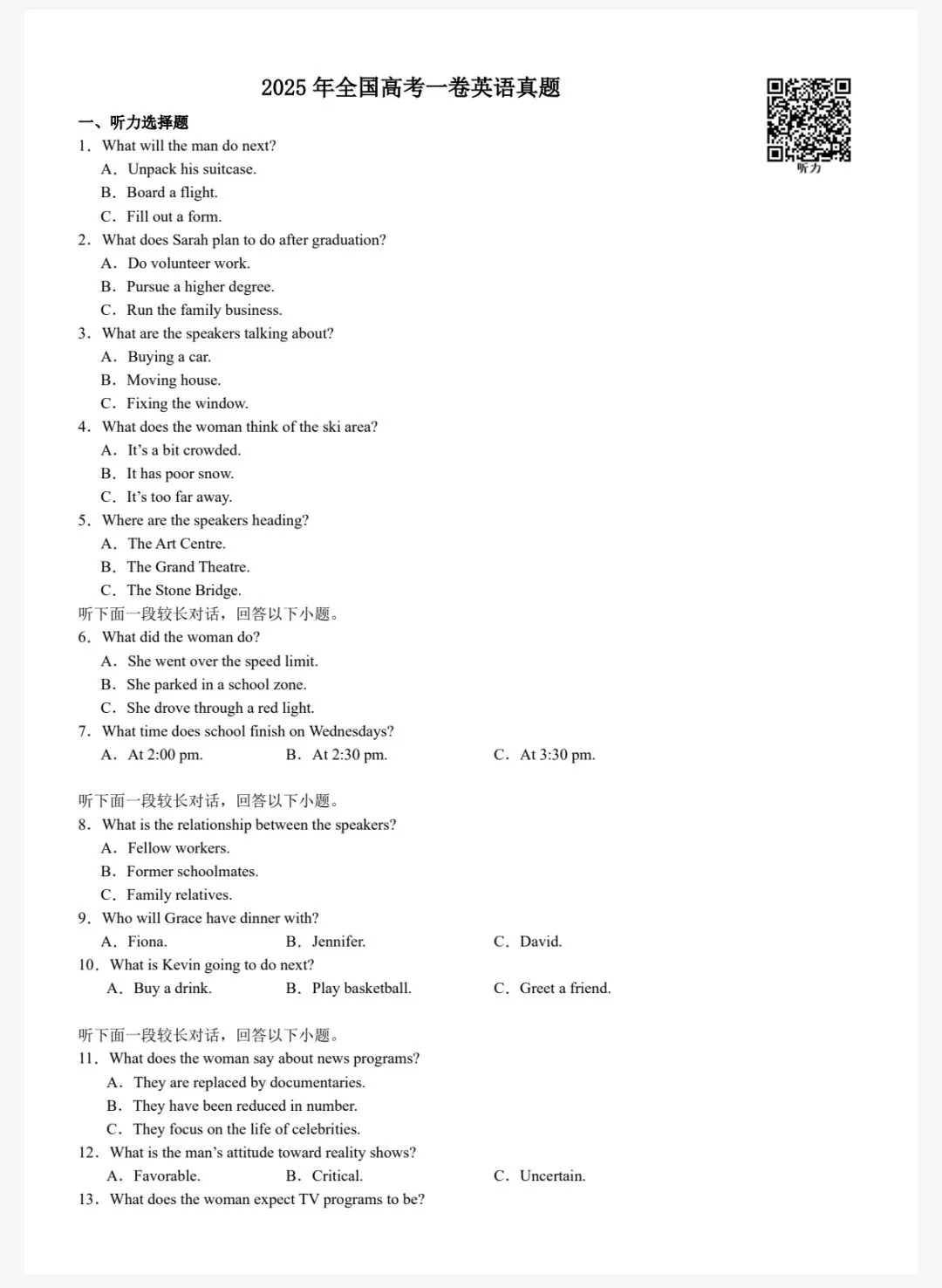 2025 年全国高考一卷英语真题

听力

一、听力选择题

1. What will the man do next?

A. Unpack his suitcase.

B. Board a flight.

C. Fill out a form.

2. What does Sarah plan to do after graduation?

A. Do volunteer work.

B. Pursue a higher degree.

C. Run the family business.

3. What are the speakers talking about?

A. Buying a car.

B. Moving house.

C. Fixing the window.

4. What does the woman think of the ski area?

A. It's a bit crowded.

B. It has poor snow.

C. It's too far away.

5. Where are the speakers heading?

A. The Art Centre.

B. The Grand Theatre.

C. The Stone Bridge.

听下面一段较长对话，回答以下小题。

6. What did the woman do?

A. She went over the speed limit.

B. She parked in a school zone.

C. She drove through a red light.

7. What time does school finish on Wednesdays?

A. At 2:00 pm.　　B. At 2:30 pm.　　C. At 3:30 pm.

听下面一段较长对话，回答以下小题。

8. What is the relationship between the speakers?

A. Fellow workers.

B. Former schoolmates.

C. Family relatives.

9. Who will Grace have dinner with?

A. Fiona.　　B. Jennifer.　　C. David.

10. What is Kevin going to do next?

A. Buy a drink.　　B. Play basketball.　　C. Greet a friend.

听下面一段较长对话，回答以下小题。

11. What does the woman say about news programs?

A. They are replaced by documentaries.

B. They have been reduced in number.

C. They focus on the life of celebrities.

12. What is the man's attitude toward reality shows?

A. Favorable.　　B. Critical.　　C. Uncertain.

13. What does the woman expect TV programs to be?